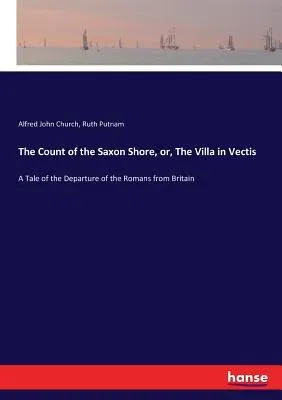 Alfred John Church, Ruth Putnam

The Count of the Saxon Shore, or, The Villa in Vectis

A Tale of the Departure of the Romans from Britain

hanse